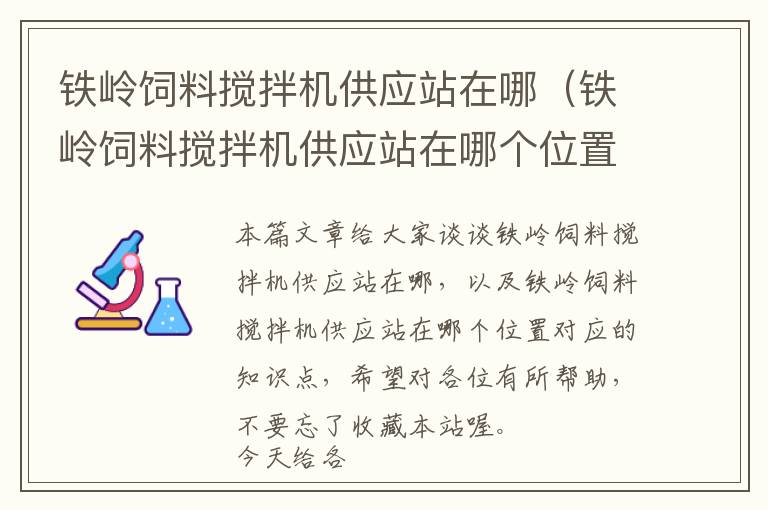 铁岭饲料搅拌机供应站在哪（铁岭饲料搅拌机供应站在哪个位置

本篇文章给大家谈谈铁岭饲料搅拌机供应站在哪，以及铁岭饲料搅拌机供应站在哪个位置对应的知识点，希望对各位有所帮助，不要忘了收藏本站喔。
今天给各